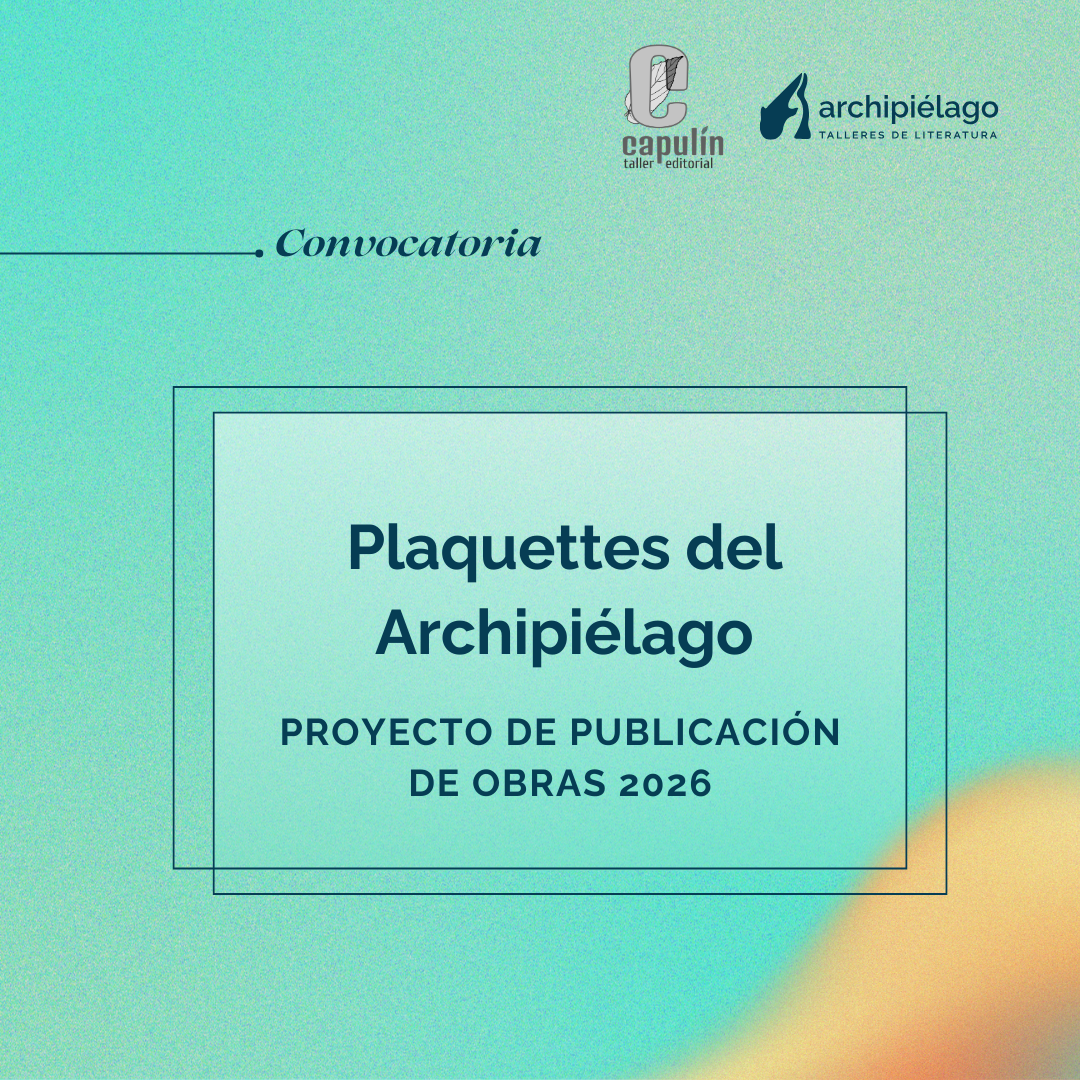 capulín
taller editorial

archipiélago
TALLERES DE LITERATURA

Convocatoria

Plaquettes del Archipiélago

PROYECTO DE PUBLICACIÓN DE OBRAS 2026